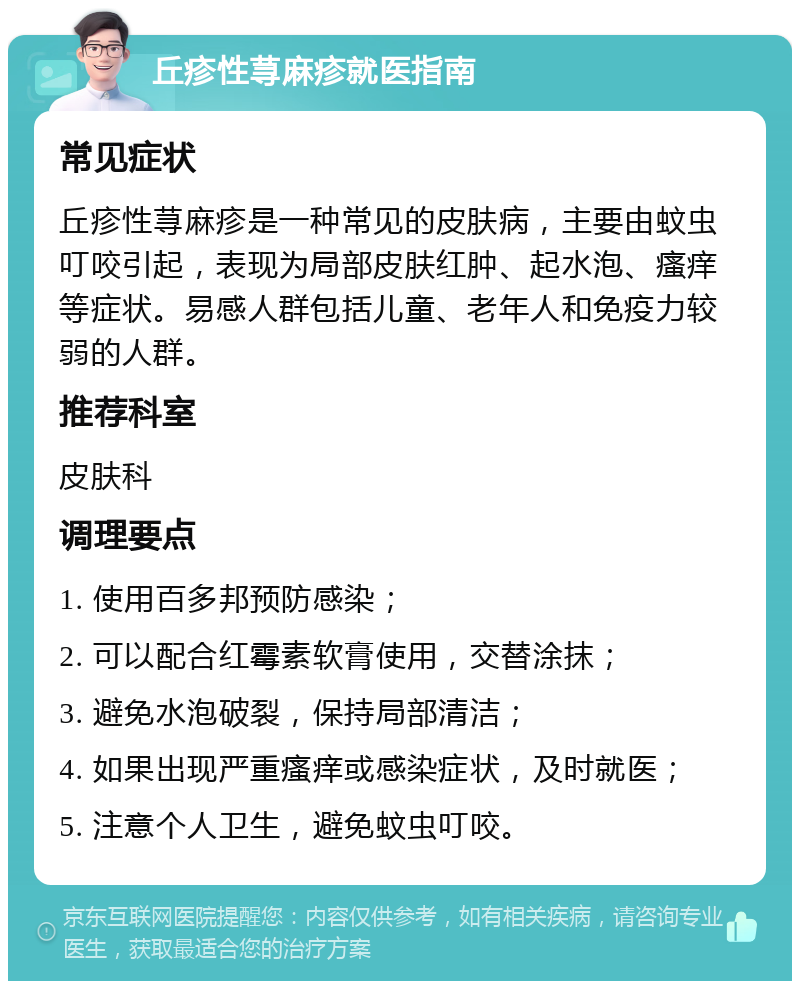 丘疹性荨麻疹就医指南

常见症状

丘疹性荨麻疹是一种常见的皮肤病，主要由蚊虫叮咬引起，表现为局部皮肤红肿、起水泡、瘙痒等症状。易感人群包括儿童、老年人和免疫力较弱的人群。

推荐科室

皮肤科

调理要点

1. 使用百多邦预防感染；

2. 可以配合红霉素软膏使用，交替涂抹；

3. 避免水泡破裂，保持局部清洁；

4. 如果出现严重瘙痒或感染症状，及时就医；

5. 注意个人卫生，避免蚊虫叮咬。

京东互联网医院提醒您：内容仅供参考，如有相关疾病，请咨询专业医生，获取最适合您的治疗方案